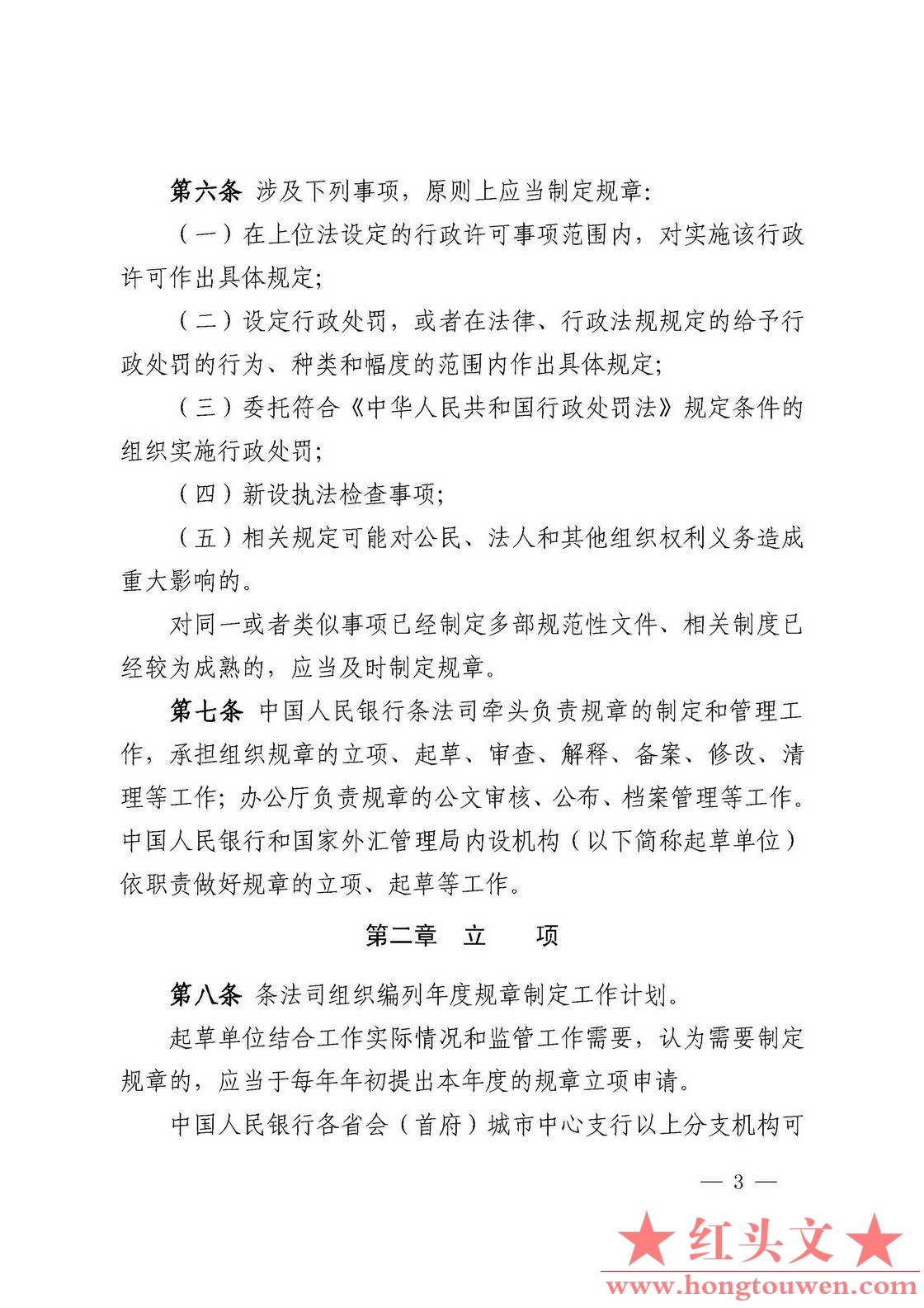 第六条 涉及下列事项，原则上应当制定规章：

（一）在上位法设定的行政许可事项范围内，对实施该行政许可作出具体规定；

（二）设定行政处罚，或者在法律、行政法规规定的给予行政处罚的行为、种类和幅度的范围内作出具体规定；

（三）委托符合《中华人民共和国行政处罚法》规定条件的组织实施行政处罚；

（四）新设执法检查事项；

（五）相关规定可能对公民、法人和其他组织权利义务造成重大影响的。

对同一或者类似事项已经制定多部规范性文件、相关制度已经较为成熟的，应当及时制定规章。

第七条 中国人民银行条法司牵头负责规章的制定和管理工作，承担组织规章的立项、起草、审查、解释、备案、修改、清理等工作；办公厅负责规章的公文审核、公布、档案管理等工作。中国人民银行和国家外汇管理局内设机构（以下简称起草单位）依职责做好规章的立项、起草等工作。

第二章 立 项

第八条 条法司组织编列年度规章制定工作计划。

起草单位结合工作实际情况和监管工作需要，认为需要制定规章的，应当于每年年初提出本年度的规章立项申请。

中国人民银行各省会（首府）城市中心支行以上分支机构可

— 3 —

★红头文★
www.hongtouwen.com